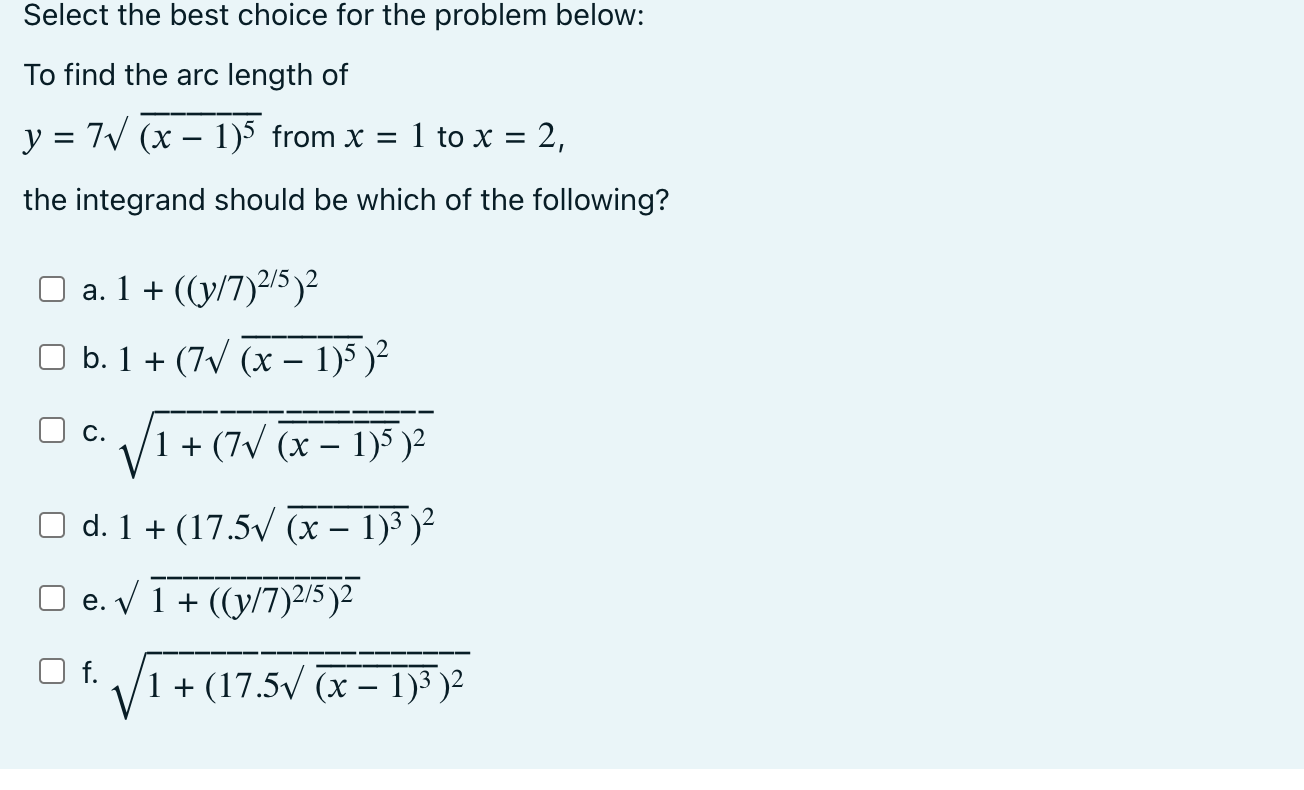 Select the best choice for the problem below:

To find the arc length of

$y = 7\sqrt{(x-1)^5}$ from $x = 1$ to $x = 2$,

the integrand should be which of the following?

a. $1 + ((y/7)^{2/5})^2$

b. $1 + (7\sqrt{(x-1)^5})^2$

c. $\sqrt{1 + (7\sqrt{(x-1)^5})^2}$

d. $1 + (17.5\sqrt{(x-1)^3})^2$

e. $\sqrt{1 + ((y/7)^{2/5})^2}$

f. $\sqrt{1 + (17.5\sqrt{(x-1)^3})^2}$